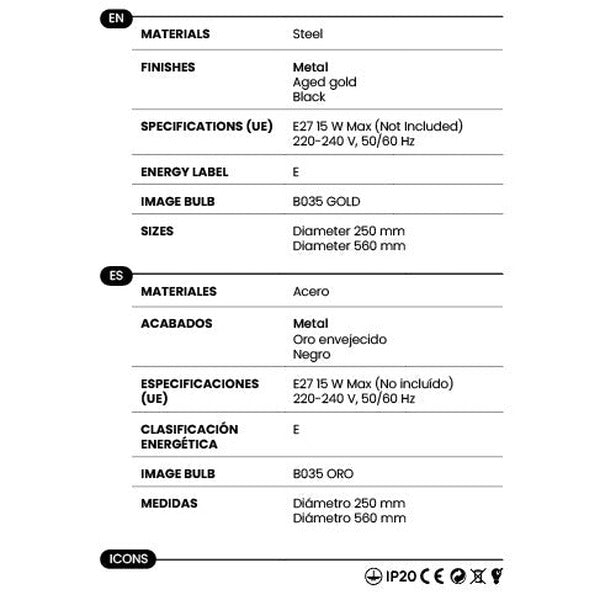 EN

MATERIALS
Steel

FINISHES
Metal
Aged gold
Black

SPECIFICATIONS (UE)
E27 15 W Max (Not Included)
220-240 V, 50/60 Hz

ENERGY LABEL
E

IMAGE BULB
B035 GOLD

SIZES
Diameter 250 mm
Diameter 560 mm

ES

MATERIALES
Acero

ACABADOS
Metal
Oro envejecido
Negro

ESPECIFICACIONES (UE)
E27 15 W Max (No incluído)
220-240 V, 50/60 Hz

CLASIFICACIÓN ENERGÉTICA
E

IMAGE BULB
B035 ORO

MEDIDAS
Diámetro 250 mm
Diámetro 560 mm

ICONS

IP20 CE